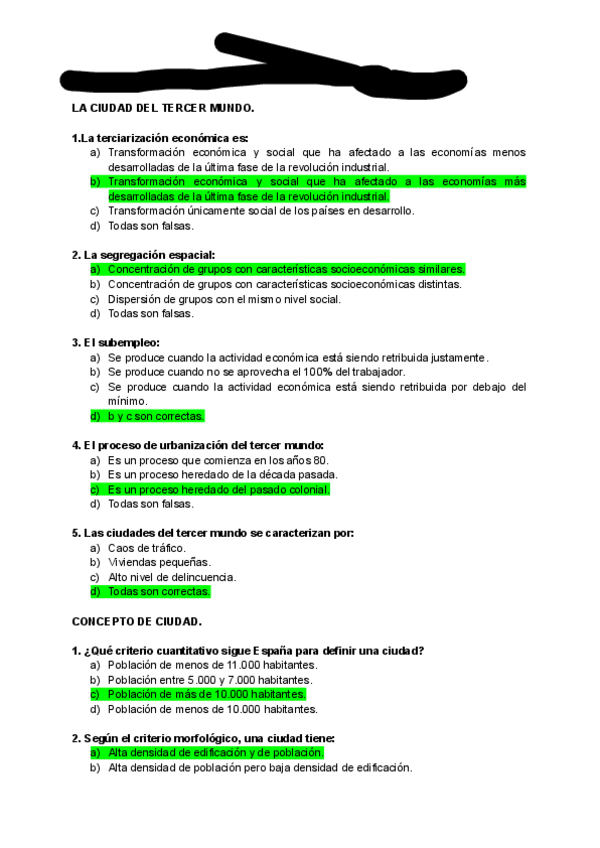 LA CIUDAD DEL TERCER MUNDO.

1.La terciarización económica es:
a) Transformación económica y social que ha afectado a las economías menos desarrolladas de la última fase de la revolución industrial.
b) Transformación económica y social que ha afectado a las economías más desarrolladas de la última fase de la revolución industrial.
c) Transformación únicamente social de los países en desarrollo.
d) Todas son falsas.

2. La segregación espacial:
a) Concentración de grupos con características socioeconómicas similares.
b) Concentración de grupos con características socioeconómicas distintas.
c) Dispersión de grupos con el mismo nivel social.
d) Todas son falsas.

3. El subempleo:
a) Se produce cuando la actividad económica está siendo retribuida justamente.
b) Se produce cuando no se aprovecha el 100% del trabajador.
c) Se produce cuando la actividad económica está siendo retribuida por debajo del mínimo.
d) b y c son correctas.

4. El proceso de urbanización del tercer mundo:
a) Es un proceso que comienza en los años 80.
b) Es un proceso heredado de la década pasada.
c) Es un proceso heredado del pasado colonial.
d) Todas son falsas.

5. Las ciudades del tercer mundo se caracterizan por:
a) Caos de tráfico.
b) Viviendas pequeñas.
c) Alto nivel de delincuencia.
d) Todas son correctas.

CONCEPTO DE CIUDAD.

1. ¿Qué criterio cuantitativo sigue España para definir una ciudad?
a) Población de menos de 11.000 habitantes.
b) Población entre 5.000 y 7.000 habitantes.
c) Población de más de 10.000 habitantes.
d) Población de menos de 10.000 habitantes.

2. Según el criterio morfológico, una ciudad tiene:
a) Alta densidad de edificación y de población.
b) Alta densidad de población pero baja densidad de edificación.